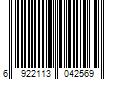 6 922113 042569